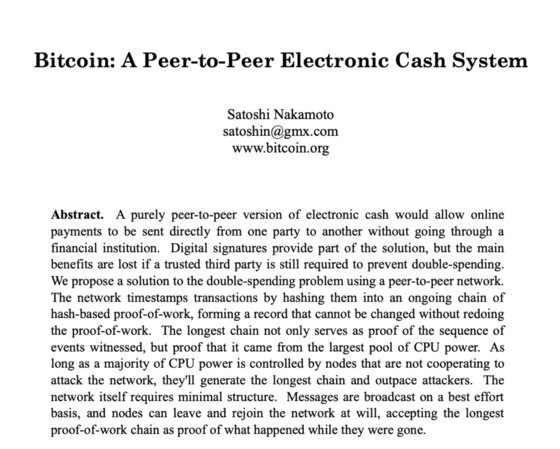 Bitcoin: A Peer-to-Peer Electronic Cash System

Satoshi Nakamoto
satoshin@gmx.com
www.bitcoin.org

Abstract. A purely peer-to-peer version of electronic cash would allow online payments to be sent directly from one party to another without going through a financial institution. Digital signatures provide part of the solution, but the main benefits are lost if a trusted third party is still required to prevent double-spending. We propose a solution to the double-spending problem using a peer-to-peer network. The network timestamps transactions by hashing them into an ongoing chain of hash-based proof-of-work, forming a record that cannot be changed without redoing the proof-of-work. The longest chain not only serves as proof of the sequence of events witnessed, but proof that it came from the largest pool of CPU power. As long as a majority of CPU power is controlled by nodes that are not cooperating to attack the network, they'll generate the longest chain and outpace attackers. The network itself requires minimal structure. Messages are broadcast on a best effort basis, and nodes can leave and rejoin the network at will, accepting the longest proof-of-work chain as proof of what happened while they were gone.